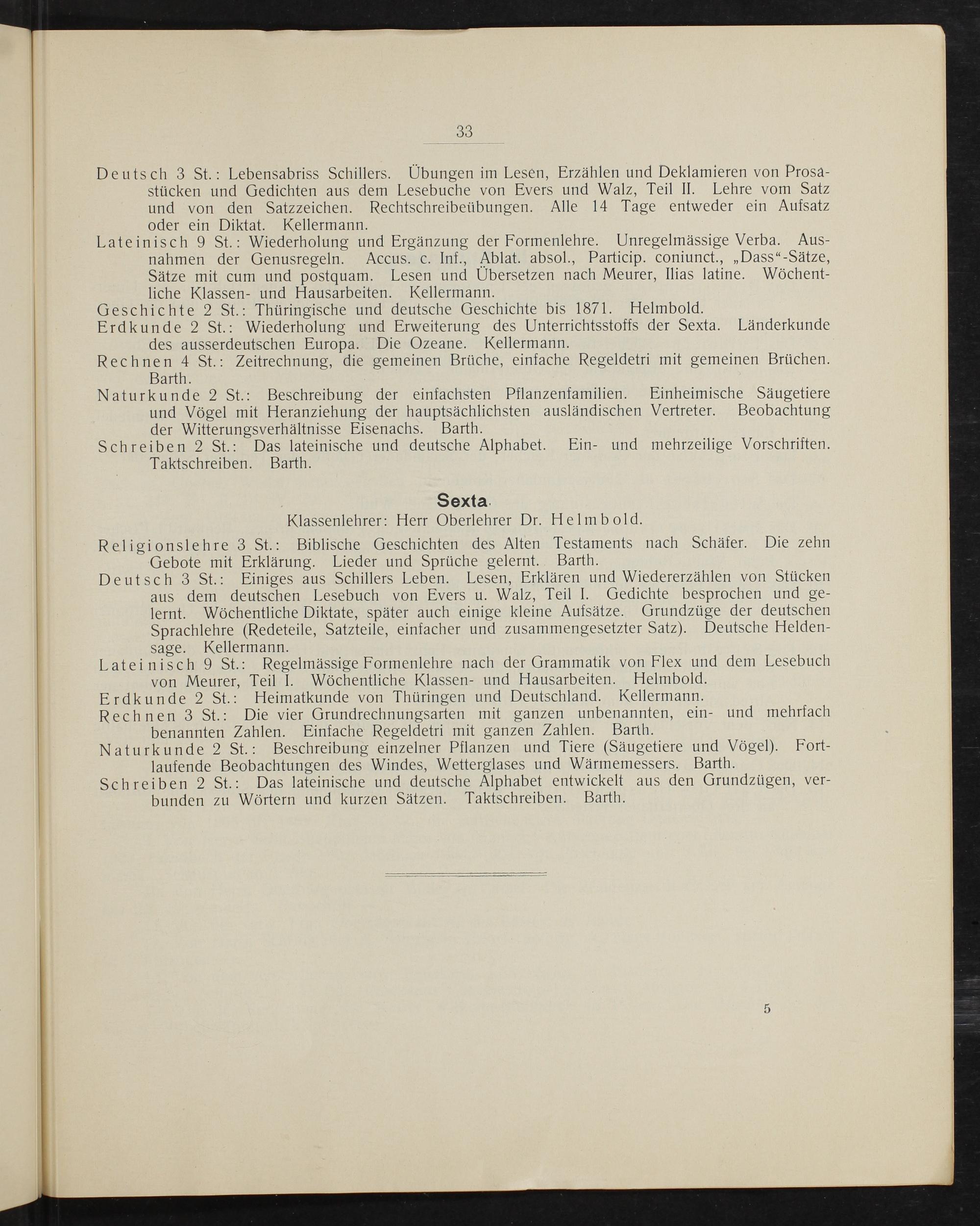 33

Deutsch 3 St.: Lebensabriss Schillers. Übungen im Lesen, Erzählen und Deklamieren von Prosastücken und Gedichten aus dem Lesebuche von Evers und Walz, Teil II. Lehre vom Satz und von den Satzzeichen. Rechtschreibeübungen. Alle 14 Tage entweder ein Aufsatz oder ein Diktat. Kellermann.

Lateinisch 9 St.: Wiederholung und Ergänzung der Formenlehre. Unregelmässige Verba. Ausnahmen der Genusregeln. Accus. c. Inf., Ablat. absol., Particip. coniunct., „Dass“-Sätze, Sätze mit cum und postquam. Lesen und Übersetzen nach Meurer, Ilias latine. Wöchentliche Klassen- und Hausarbeiten. Kellermann.

Geschichte 2 St.: Thüringische und deutsche Geschichte bis 1871. Helmbold.

Erdkunde 2 St.: Wiederholung und Erweiterung des Unterrichtsstoffs der Sexta. Länderkunde des ausserdeutschen Europa. Die Ozeane. Kellermann.

Rechnen 4 St.: Zeitrechnung, die gemeinen Brüche, einfache Regeldetri mit gemeinen Brüchen. Barth.

Naturkunde 2 St.: Beschreibung der einfachsten Pflanzenfamilien. Einheimische Säugetiere und Vögel mit Heranziehung der hauptsächlichsten ausländischen Vertreter. Beobachtung der Witterungsverhältnisse Eisenachs. Barth.

Schreiben 2 St.: Das lateinische und deutsche Alphabet. Ein- und mehrzeilige Vorschriften. Taktschreiben. Barth.

Sexta.

Klassenlehrer: Herr Oberlehrer Dr. Helmbold.

Religionslehre 3 St.: Biblische Geschichten des Alten Testaments nach Schäfer. Die zehn Gebote mit Erklärung. Lieder und Sprüche gelernt. Barth.

Deutsch 3 St.: Einiges aus Schillers Leben. Lesen, Erklären und Wiedererzählen von Stücken aus dem deutschen Lesebuch von Evers u. Walz, Teil I. Gedichte besprochen und gelernt. Wöchentliche Diktate, später auch einige kleine Aufsätze. Grundzüge der deutschen Sprachlehre (Redeteile, Satzteile, einfacher und zusammengesetzter Satz). Deutsche Heldensage. Kellermann.

Lateinisch 9 St.: Regelmässige Formenlehre nach der Grammatik von Flex und dem Lesebuch von Meurer, Teil I. Wöchentliche Klassen- und Hausarbeiten. Helmbold.

Erdkunde 2 St.: Heimatkunde von Thüringen und Deutschland. Kellermann.

Rechnen 3 St.: Die vier Grundrechnungsarten mit ganzen unbenannten, ein- und mehrfach benannten Zahlen. Einfache Regeldetri mit ganzen Zahlen. Barth.

Naturkunde 2 St.: Beschreibung einzelner Pflanzen und Tiere (Säugetiere und Vögel). Fortlaufende Beobachtungen des Windes, Wetterglases und Wärmemessers. Barth.

Schreiben 2 St.: Das lateinische und deutsche Alphabet entwickelt aus den Grundzügen, verbunden zu Wörtern und kurzen Sätzen. Taktschreiben. Barth.

5